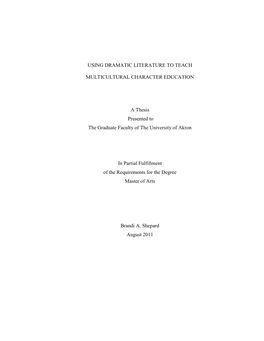 USING DRAMATIC LITERATURE TO TEACH

MULTICULTURAL CHARACTER EDUCATION

A Thesis
Presented to
The Graduate Faculty of The University of Akron

In Partial Fulfillment
of the Requirements for the Degree
Master of Arts

Brandi A. Shepard
August 2011